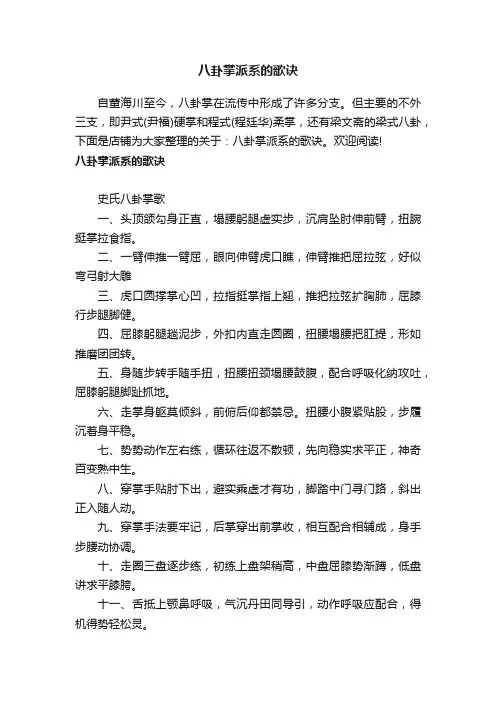 八卦掌派系的歌诀

自董海川至今，八卦掌在流传中形成了许多分支。但主要的不外三支，即尹式(尹福)硬掌和程式(程廷华)柔掌，还有梁文斋的梁式八卦，下面是店铺为大家整理的关于：八卦掌派系的歌诀。欢迎阅读!

八卦掌派系的歌诀

史氏八卦掌歌

一、头顶颌勾身正直，塌腰躬腿虚实步，沉肩坠肘伸前臂，扭腕挺掌拉食指。

二、一臂伸推一臂屈，眼向伸臂虎口瞧，伸臂推把屈拉弦，好似弯弓射大雕

三、虎口圆撑掌心凹，拉指挺掌指上翘，推把拉弦扩胸肺，屈膝行步腿脚健。

四、屈膝躬腿趟泥步，外扣内直走圆圈，扭腰塌腰把肛提，形如推磨团团转。

五、身随步转手随手扭，扭腰扭颈塌腰鼓腹，配合呼吸化纳攻吐，屈膝躬腿脚趾抓地。

六、走掌身躯莫倾斜，前俯后仰都禁忌。扭腰小腹紧贴股，步履沉着身平稳。

七、势势动作左右练，循环往返不散顿，先向稳实求平正，神奇百变熟中生。

八、穿掌手贴肘下出，避实乘虚才有功，脚踏中门寻门路，斜出正入随人动。

九、穿掌手法要牢记，后掌穿出前掌收，相互配合相辅成，身手步腰动协调。

十、走圈三盘逐步练，初练上盘架稍高，中盘屈膝势渐蹲，低盘讲求平膝胯。

十一、舌抵上颚鼻呼吸，气沉丹田同导引，动作呼吸应配合，得机得势轻松灵。